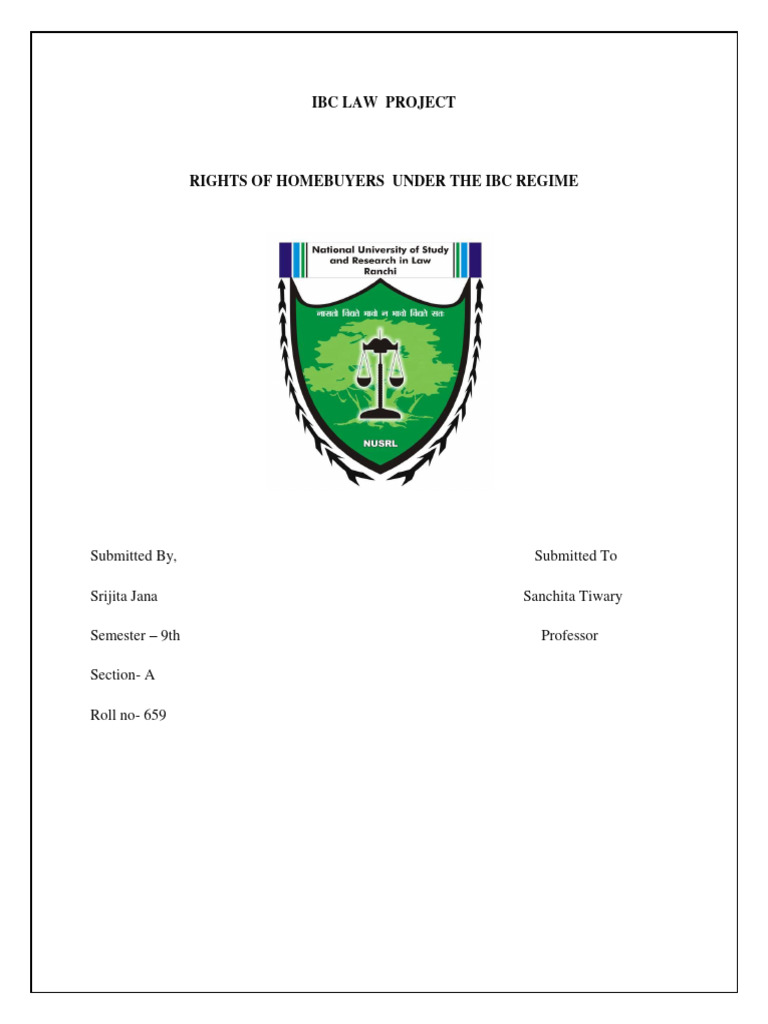 IBC LAW PROJECT

RIGHTS OF HOMEBUYERS UNDER THE IBC REGIME

National University of Study and Research in Law Ranchi

नासतो विद्यते भावो न भावो विद्यते सतः

NUSRL

Submitted By,

Srijita Jana

Semester – 9th

Section- A

Roll no- 659

Submitted To

Sanchita Tiwary

Professor